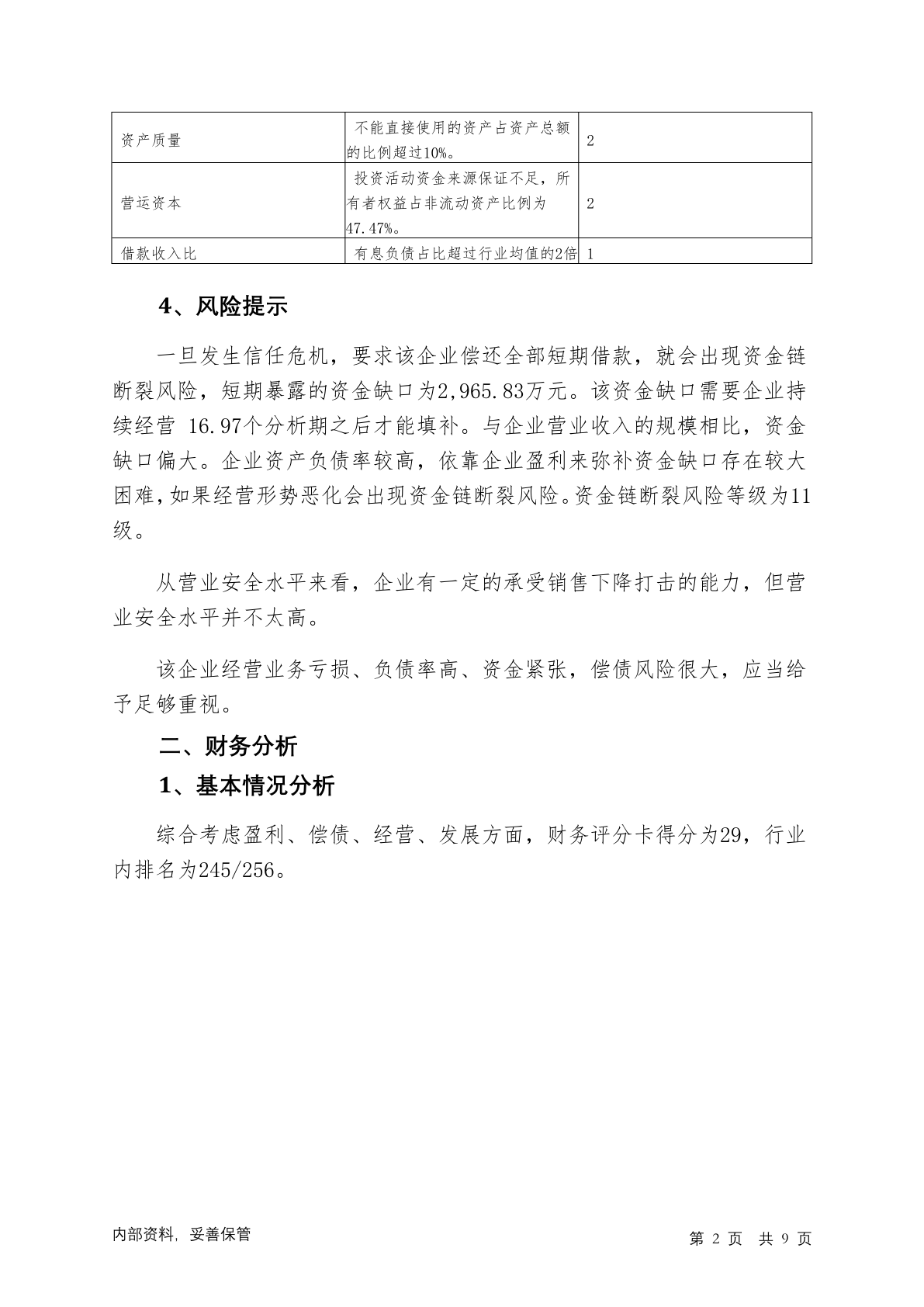 | 资产质量 | 不能直接使用的资产占资产总额的比例超过10%。 | 2 |
|---|---|---|
| 营运资本 | 投资活动资金来源保证不足，所有者权益占非流动资产比例为47.47%。 | 2 |
| 借款收入比 | 有息负债占比超过行业均值的2倍 | 1 |

4、风险提示

一旦发生信任危机，要求该企业偿还全部短期借款，就会出现资金链断裂风险，短期暴露的资金缺口为2,965.83万元。该资金缺口需要企业持续经营 16.97个分析期之后才能填补。与企业营业收入的规模相比，资金缺口偏大。企业资产负债率较高，依靠企业盈利来弥补资金缺口存在较大困难，如果经营形势恶化会出现资金链断裂风险。资金链断裂风险等级为11级。

从营业安全水平来看，企业有一定的承受销售下降打击的能力，但营业安全水平并不太高。

该企业经营业务亏损、负债率高、资金紧张，偿债风险很大，应当给予足够重视。

二、财务分析

1、基本情况分析

综合考虑盈利、偿债、经营、发展方面，财务评分卡得分为29，行业内排名为245/256。

内部资料，妥善保管

第 2 页 共 9 页